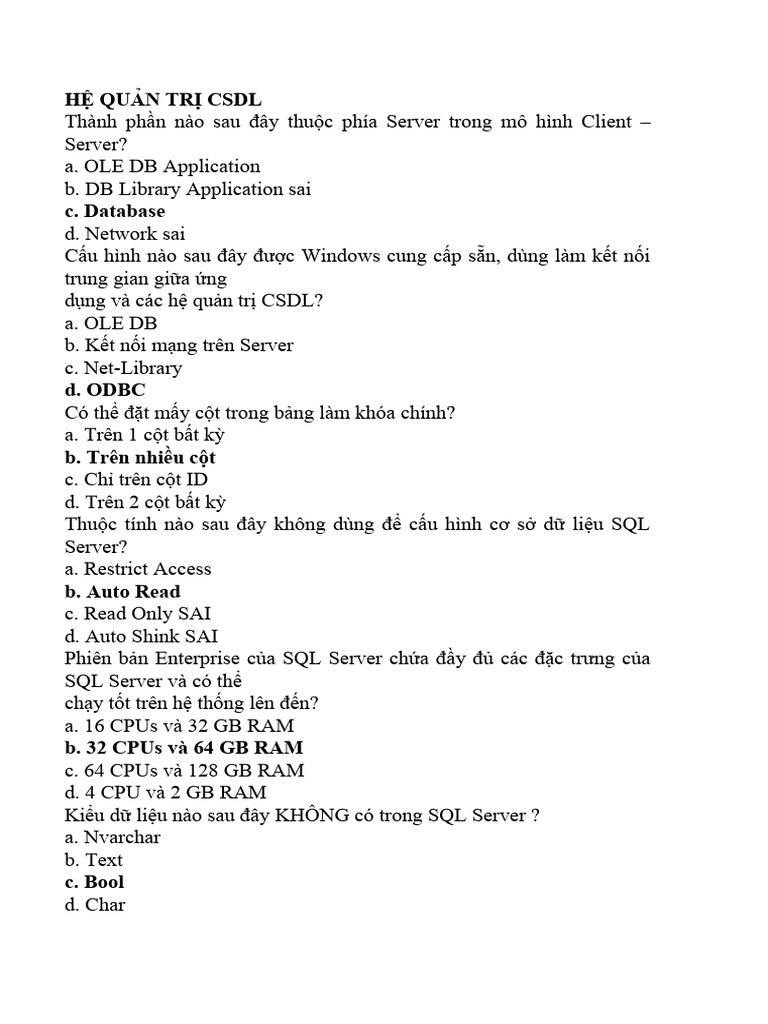 HỆ QUẢN TRỊ CSDL
Thành phần nào sau đây thuộc phía Server trong mô hình Client – Server?
a. OLE DB Application
b. DB Library Application sai
c. Database
d. Network sai
Cấu hình nào sau đây được Windows cung cấp sẵn, dùng làm kết nối trung gian giữa ứng
dụng và các hệ quản trị CSDL?
a. OLE DB
b. Kết nối mạng trên Server
c. Net-Library
d. ODBC
Có thể đặt mấy cột trong bảng làm khóa chính?
a. Trên 1 cột bất kỳ
b. Trên nhiều cột
c. Chỉ trên cột ID
d. Trên 2 cột bất kỳ
Thuộc tính nào sau đây không dùng để cấu hình cơ sở dữ liệu SQL Server?
a. Restrict Access
b. Auto Read
c. Read Only SAI
d. Auto Shink SAI
Phiên bản Enterprise của SQL Server chứa đầy đủ các đặc trưng của SQL Server và có thể
chạy tốt trên hệ thống lên đến?
a. 16 CPUs và 32 GB RAM
b. 32 CPUs và 64 GB RAM
c. 64 CPUs và 128 GB RAM
d. 4 CPU và 2 GB RAM
Kiểu dữ liệu nào sau đây KHÔNG có trong SQL Server ?
a. Nvarchar
b. Text
c. Bool
d. Char